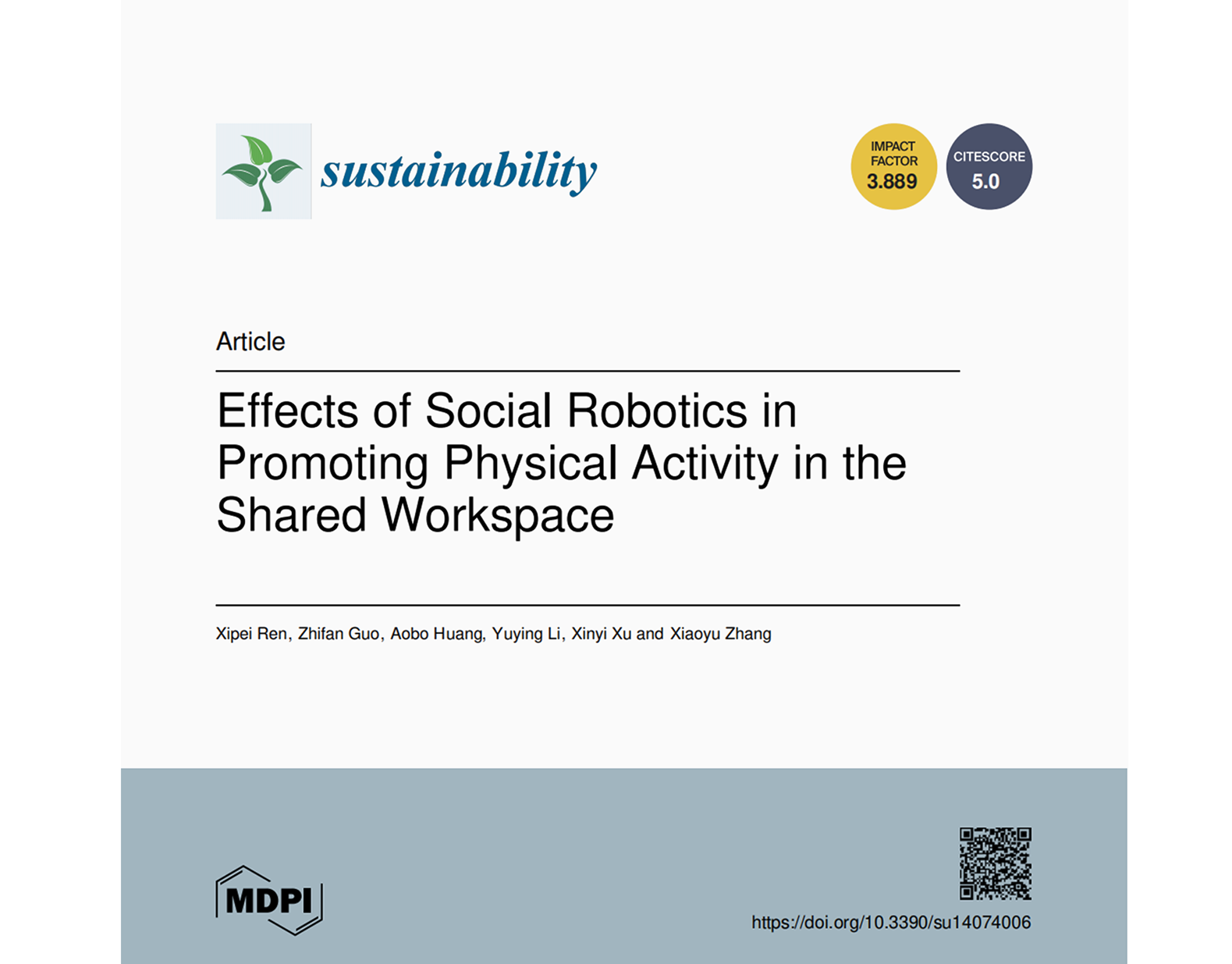 sustainability

IMPACT FACTOR 3.889

CITESCORE 5.0

Article

Effects of Social Robotics in Promoting Physical Activity in the Shared Workspace

Xipei Ren, Zhifan Guo, Aobo Huang, Yuying Li, Xinyi Xu and Xiaoyu Zhang

MDPI

https://doi.org/10.3390/su14074006